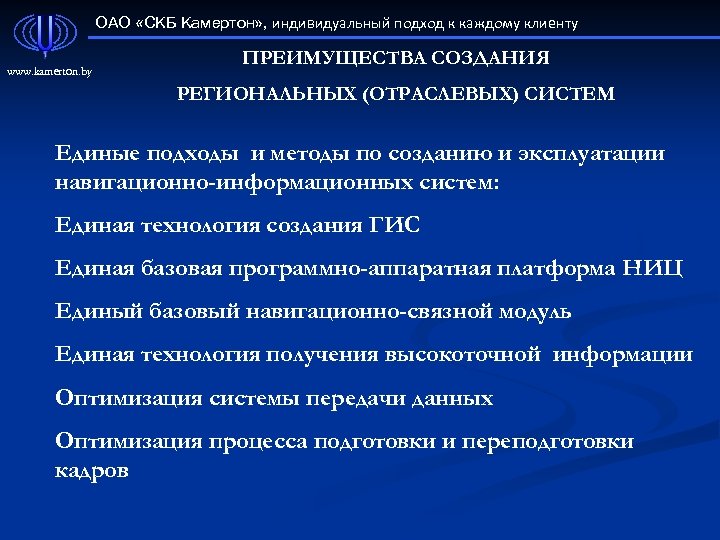 ОАО «СКБ Камертон», индивидуальный подход к каждому клиенту

www.kamerton.by

ПРЕИМУЩЕСТВА СОЗДАНИЯ РЕГИОНАЛЬНЫХ (ОТРАСЛЕВЫХ) СИСТЕМ

Единые подходы и методы по созданию и эксплуатации навигационно-информационных систем:

Единая технология создания ГИС

Единая базовая программно-аппаратная платформа НИЦ

Единый базовый навигационно-связной модуль

Единая технология получения высокоточной информации

Оптимизация системы передачи данных

Оптимизация процесса подготовки и переподготовки кадров